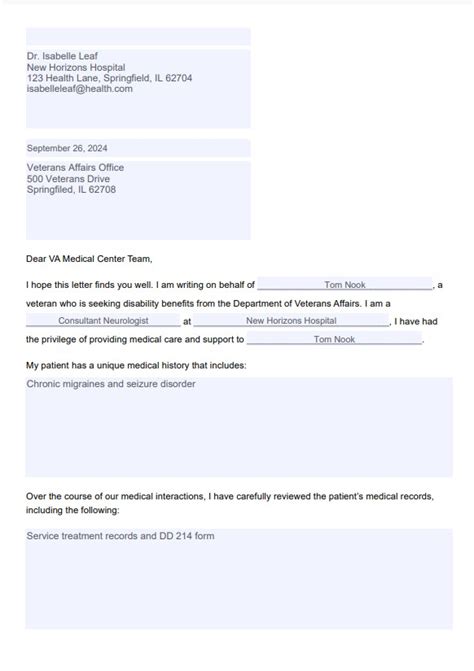 Dr. Isabelle Leaf
New Horizons Hospital
123 Health Lane, Springfield, IL 62704
isabelleleaf@health.com

September 26, 2024

Veterans Affairs Office
500 Veterans Drive
Springfiled, IL 62708

Dear VA Medical Center Team,

I hope this letter finds you well. I am writing on behalf of Tom Nook, a veteran who is seeking disability benefits from the Department of Veterans Affairs. I am a Consultant Neurologist at New Horizons Hospital, I have had the privilege of providing medical care and support to Tom Nook.

My patient has a unique medical history that includes:

Chronic migraines and seizure disorder

Over the course of our medical interactions, I have carefully reviewed the patient's medical records, including the following:

Service treatment records and DD 214 form